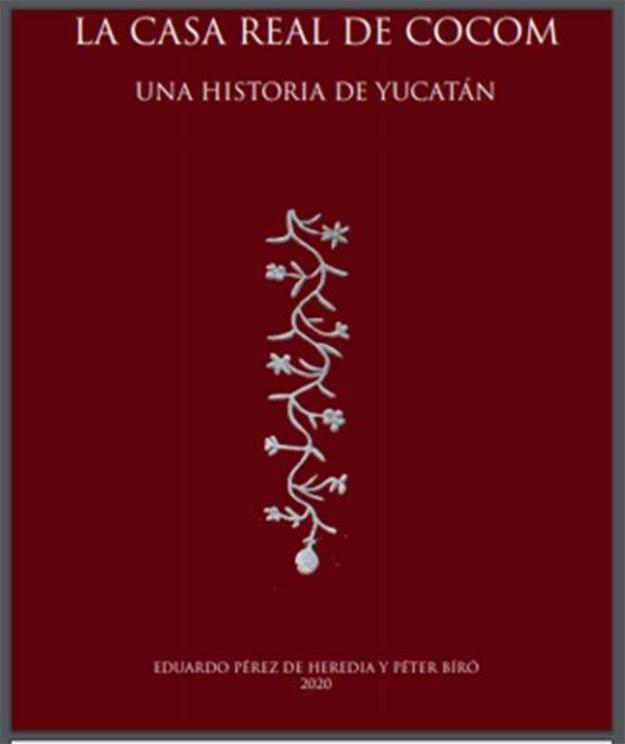 LA CASA REAL DE COCOM

UNA HISTORIA DE YUCATÁN

EDUARDO PÉREZ DE HEREDIA Y PÉTER BÍRÓ
2020